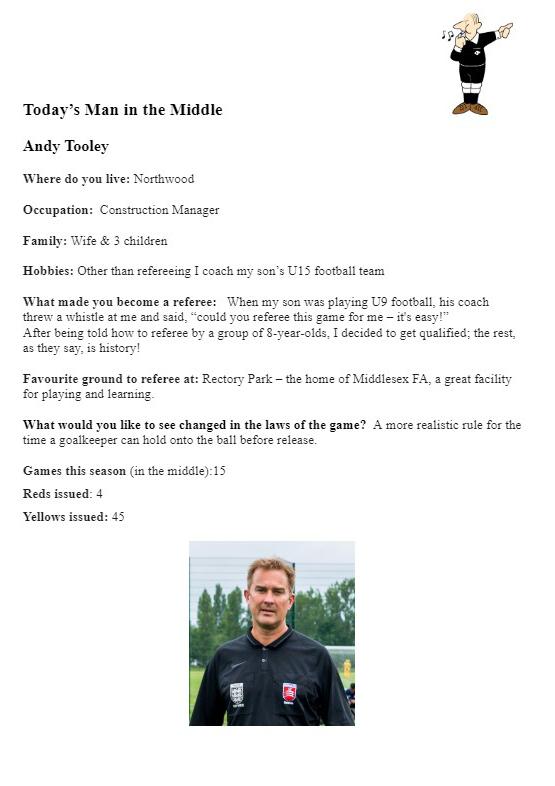 Today's Man in the Middle

Andy Tooley

Where do you live: Northwood

Occupation: Construction Manager

Family: Wife & 3 children

Hobbies: Other than refereeing I coach my son's U15 football team

What made you become a referee: When my son was playing U9 football, his coach threw a whistle at me and said, "could you referee this game for me – it's easy!"
After being told how to referee by a group of 8-year-olds, I decided to get qualified; the rest, as they say, is history!

Favourite ground to referee at: Rectory Park – the home of Middlesex FA, a great facility for playing and learning.

What would you like to see changed in the laws of the game? A more realistic rule for the time a goalkeeper can hold onto the ball before release.

Games this season (in the middle):15

Reds issued: 4

Yellows issued: 45